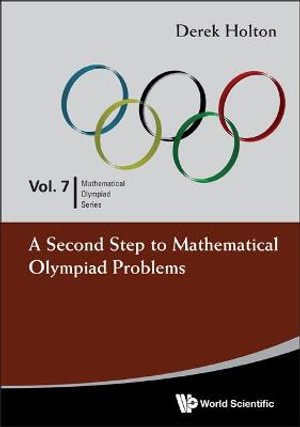 Derek Holton

Vol. 7 Mathematical Olympiad Series

A Second Step to Mathematical Olympiad Problems

World Scientific